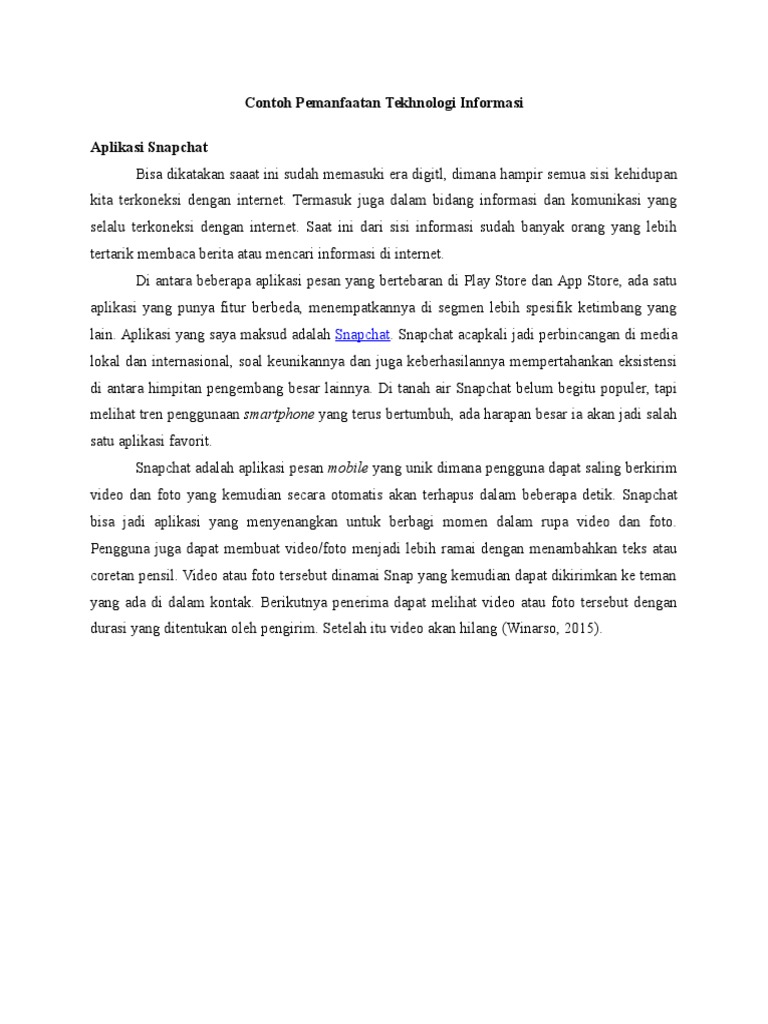 Contoh Pemanfaatan Tekhnologi Informasi

Aplikasi Snapchat

Bisa dikatakan saaat ini sudah memasuki era digitl, dimana hampir semua sisi kehidupan kita terkoneksi dengan internet. Termasuk juga dalam bidang informasi dan komunikasi yang selalu terkoneksi dengan internet. Saat ini dari sisi informasi sudah banyak orang yang lebih tertarik membaca berita atau mencari informasi di internet.

Di antara beberapa aplikasi pesan yang bertebaran di Play Store dan App Store, ada satu aplikasi yang punya fitur berbeda, menempatkannya di segmen lebih spesifik ketimbang yang lain. Aplikasi yang saya maksud adalah Snapchat. Snapchat acapkali jadi perbincangan di media lokal dan internasional, soal keunikannya dan juga keberhasilannya mempertahankan eksistensi di antara himpitan pengembang besar lainnya. Di tanah air Snapchat belum begitu populer, tapi melihat tren penggunaan smartphone yang terus bertumbuh, ada harapan besar ia akan jadi salah satu aplikasi favorit.

Snapchat adalah aplikasi pesan mobile yang unik dimana pengguna dapat saling berkirim video dan foto yang kemudian secara otomatis akan terhapus dalam beberapa detik. Snapchat bisa jadi aplikasi yang menyenangkan untuk berbagi momen dalam rupa video dan foto. Pengguna juga dapat membuat video/foto menjadi lebih ramai dengan menambahkan teks atau coretan pensil. Video atau foto tersebut dinamai Snap yang kemudian dapat dikirimkan ke teman yang ada di dalam kontak. Berikutnya penerima dapat melihat video atau foto tersebut dengan durasi yang ditentukan oleh pengirim. Setelah itu video akan hilang (Winarso, 2015).